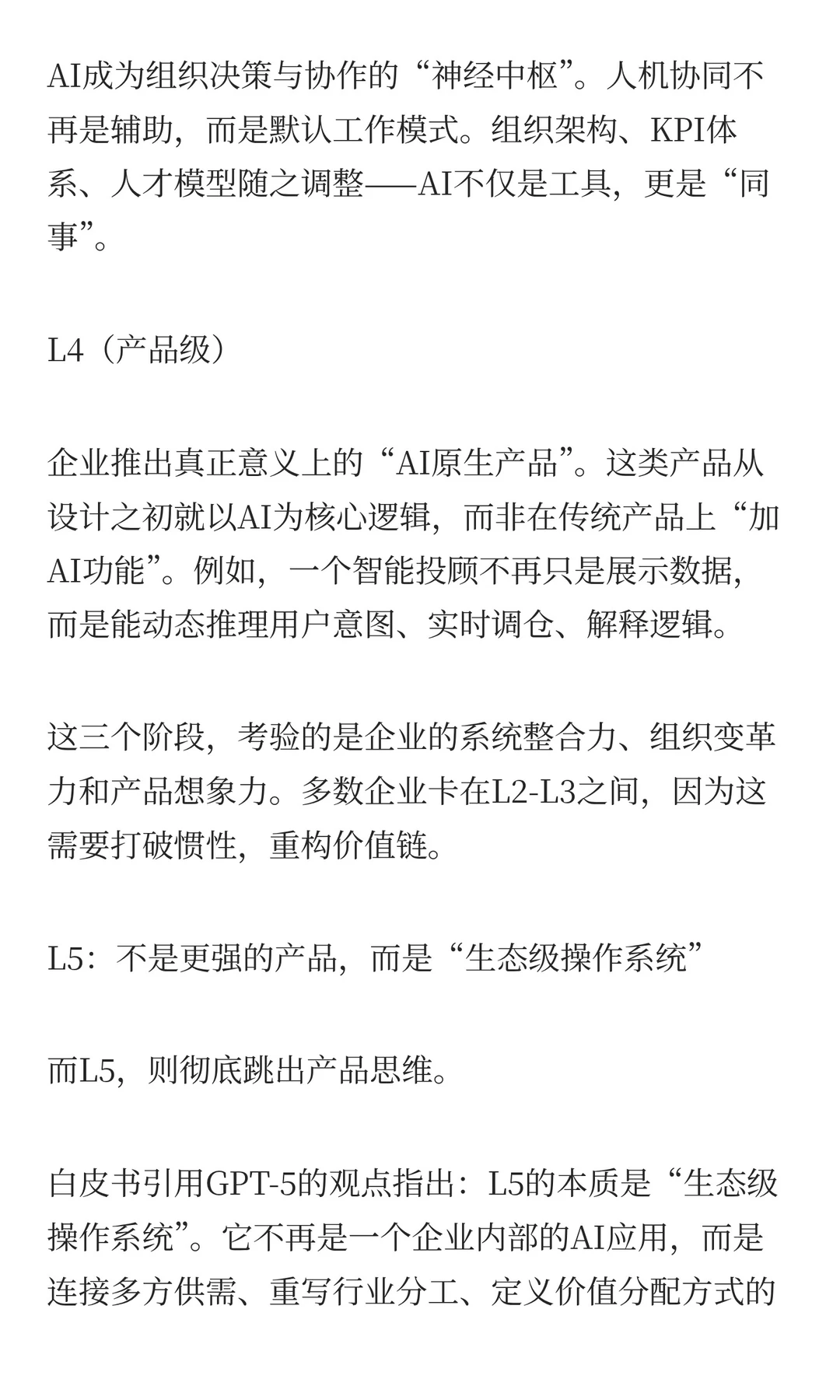 AI成为组织决策与协作的“神经中枢”。人机协同不再是辅助，而是默认工作模式。组织架构、KPI体系、人才模型随之调整——AI不仅是工具，更是“同事”。

L4（产品级）

企业推出真正意义上的“AI原生产品”。这类产品从设计之初就以AI为核心逻辑，而非在传统产品上“加AI功能”。例如，一个智能投顾不再只是展示数据，而是能动态推理用户意图、实时调仓、解释逻辑。

这三个阶段，考验的是企业的系统整合力、组织变革力和产品想象力。多数企业卡在L2-L3之间，因为这需要打破惯性，重构价值链。

L5：不是更强的产品，而是“生态级操作系统”

而L5，则彻底跳出产品思维。

白皮书引用GPT-5的观点指出：L5的本质是“生态级操作系统”。它不再是一个企业内部的AI应用，而是连接多方供需、重写行业分工、定义价值分配方式的